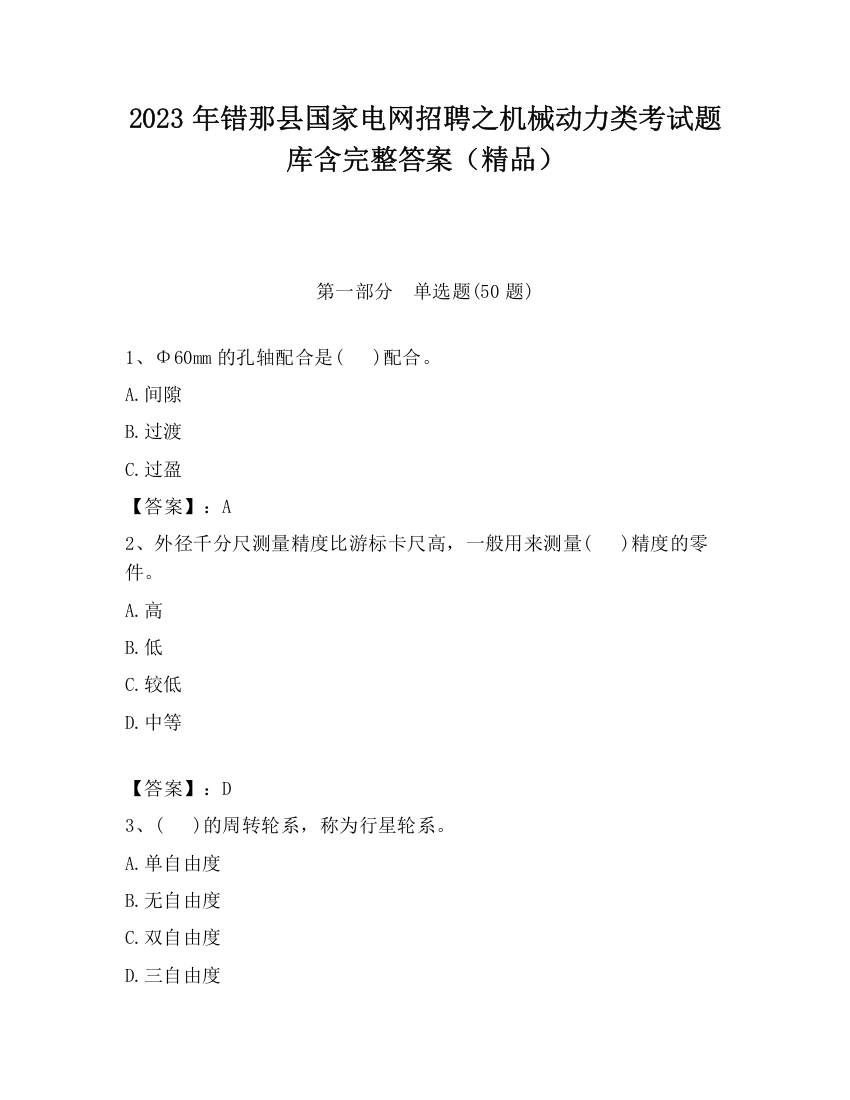 2023 年错那县国家电网招聘之机械动力类考试题库含完整答案（精品）

第一部分　单选题(50 题)

1、Φ60mm 的孔轴配合是(　 )配合。

A.间隙

B.过渡

C.过盈

【答案】：A

2、外径千分尺测量精度比游标卡尺高，一般用来测量(　 )精度的零件。

A.高

B.低

C.较低

D.中等

【答案】：D

3、(　 )的周转轮系，称为行星轮系。

A.单自由度

B.无自由度

C.双自由度

D.三自由度